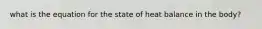 what is the equation for the state of heat balance in the body?